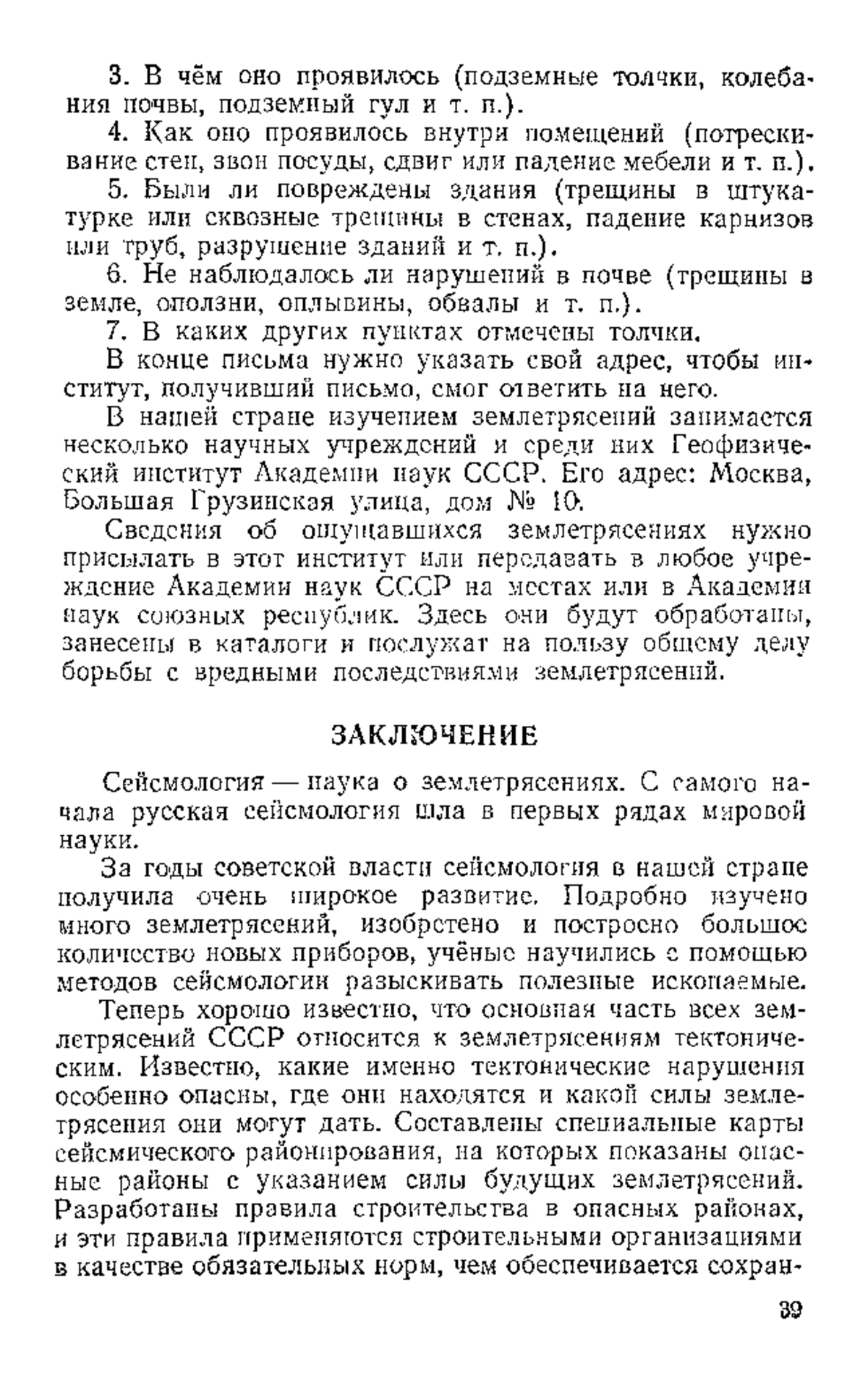 3. В чём оно проявилось (подземные толчки, колебания почвы, подземный гул и т. п.).

4. Как оно проявилось внутри помещений (потрескивание стен, звон посуды, сдвиг или падение мебели и т. п.).

5. Были ли повреждены здания (трещины в штукатурке или сквозные трещины в стенах, падение карнизов или труб, разрушение зданий и т. п.).

6. Не наблюдалось ли нарушений в почве (трещины в земле, оползни, оплывины, обвалы и т. п.).

7. В каких других пунктах отмечены толчки.

В конце письма нужно указать свой адрес, чтобы институт, получивший письмо, смог ответить на него.

В нашей стране изучением землетрясений занимается несколько научных учреждений и среди них Геофизический институт Академии наук СССР. Его адрес: Москва, Большая Грузинская улица, дом № 10.

Сведения об ощущавшихся землетрясениях нужно присылать в этот институт или передавать в любое учреждение Академии наук СССР на местах или в Академии наук союзных республик. Здесь они будут обработаны, занесены в каталоги и послужат на пользу общему делу борьбы с вредными последствиями землетрясений.

ЗАКЛЮЧЕНИЕ

Сейсмология — наука о землетрясениях. С самого начала русская сейсмология шла в первых рядах мировой науки.

За годы советской власти сейсмология в нашей стране получила очень широкое развитие. Подробно изучено много землетрясений, изобретено и построено большое количество новых приборов, учёные научились с помощью методов сейсмологии разыскивать полезные ископаемые.

Теперь хорошо известно, что основная часть всех землетрясений СССР относится к землетрясениям тектоническим. Известно, какие именно тектонические нарушения особенно опасны, где они находятся и какой силы землетрясения они могут дать. Составлены специальные карты сейсмического районирования, на которых показаны опасные районы с указанием силы будущих землетрясений. Разработаны правила строительства в опасных районах, и эти правила применяются строительными организациями в качестве обязательных норм, чем обеспечивается сохран-

39